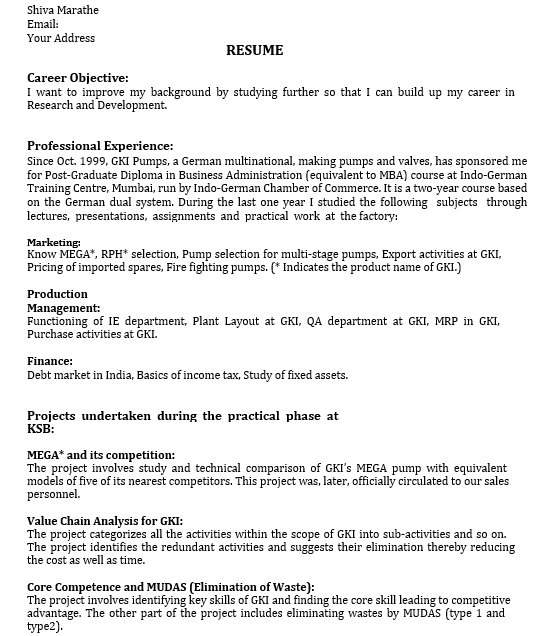 Shiva Marathe
Email:
Your Address

RESUME

Career Objective:
I want to improve my background by studying further so that I can build up my career in Research and Development.

Professional Experience:
Since Oct. 1999, GKI Pumps, a German multinational, making pumps and valves, has sponsored me for Post-Graduate Diploma in Business Administration (equivalent to MBA) course at Indo-German Training Centre, Mumbai, run by Indo-German Chamber of Commerce. It is a two-year course based on the German dual system. During the last one year I studied the following subjects through lectures, presentations, assignments and practical work at the factory:

Marketing:
Know MEGA*, RPH* selection, Pump selection for multi-stage pumps, Export activities at GKI, Pricing of imported spares, Fire fighting pumps. (* Indicates the product name of GKI.)

Production Management:
Functioning of IE department, Plant Layout at GKI, QA department at GKI, MRP in GKI, Purchase activities at GKI.

Finance:
Debt market in India, Basics of income tax, Study of fixed assets.

Projects undertaken during the practical phase at KSB:

MEGA* and its competition:
The project involves study and technical comparison of GKI's MEGA pump with equivalent models of five of its nearest competitors. This project was, later, officially circulated to our sales personnel.

Value Chain Analysis for GKI:
The project categorizes all the activities within the scope of GKI into sub-activities and so on. The project identifies the redundant activities and suggests their elimination thereby reducing the cost as well as time.

Core Competence and MUDAS (Elimination of Waste):
The project involves identifying key skills of GKI and finding the core skill leading to competitive advantage. The other part of the project includes eliminating wastes by MUDAS (type 1 and type2).